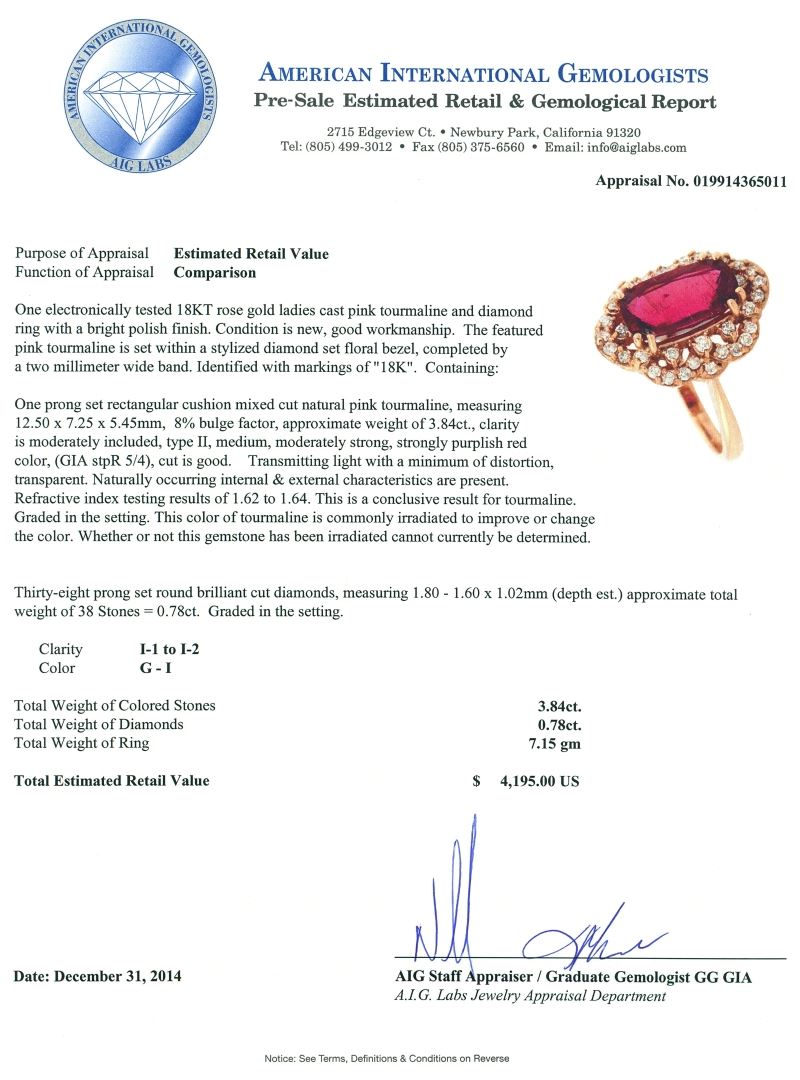 AMERICAN INTERNATIONAL GEMOLOGISTS
AIG LABS

AMERICAN INTERNATIONAL GEMOLOGISTS
Pre-Sale Estimated Retail & Gemological Report

2715 Edgeview Ct. • Newbury Park, California 91320
Tel: (805) 499-3012 • Fax (805) 375-6560 • Email: info@aiglabs.com

Appraisal No. 019914365011

Purpose of Appraisal Estimated Retail Value
Function of Appraisal Comparison

One electronically tested 18KT rose gold ladies cast pink tourmaline and diamond ring with a bright polish finish. Condition is new, good workmanship. The featured pink tourmaline is set within a stylized diamond set floral bezel, completed by a two millimeter wide band. Identified with markings of "18K". Containing:

One prong set rectangular cushion mixed cut natural pink tourmaline, measuring 12.50 x 7.25 x 5.45mm, 8% bulge factor, approximate weight of 3.84ct., clarity is moderately included, type II, medium, moderately strong, strongly purplish red color, (GIA stpR 5/4), cut is good. Transmitting light with a minimum of distortion, transparent. Naturally occurring internal & external characteristics are present. Refractive index testing results of 1.62 to 1.64. This is a conclusive result for tourmaline. Graded in the setting. This color of tourmaline is commonly irradiated to improve or change the color. Whether or not this gemstone has been irradiated cannot currently be determined.

Thirty-eight prong set round brilliant cut diamonds, measuring 1.80 - 1.60 x 1.02mm (depth est.) approximate total weight of 38 Stones = 0.78ct. Graded in the setting.

Clarity I-1 to I-2
Color G - I

Total Weight of Colored Stones 3.84ct.
Total Weight of Diamonds 0.78ct.
Total Weight of Ring 7.15 gm

Total Estimated Retail Value $ 4,195.00 US

Date: December 31, 2014

AIG Staff Appraiser / Graduate Gemologist GG GIA
A.I.G. Labs Jewelry Appraisal Department

Notice: See Terms, Definitions & Conditions on Reverse